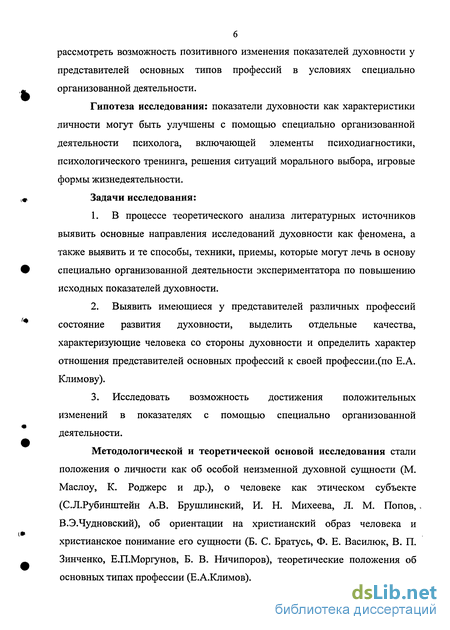 6

рассмотреть возможность позитивного изменения показателей духовности у представителей основных типов профессий в условиях специально организованной деятельности.

**Гипотеза исследования:** показатели духовности как характеристики личности могут быть улучшены с помощью специально организованной деятельности психолога, включающей элементы психодиагностики, психологического тренинга, решения ситуаций морального выбора, игровые формы жизнедеятельности.

**Задачи исследования:**

1. В процессе теоретического анализа литературных источников выявить основные направления исследований духовности как феномена, а также выявить и те способы, техники, приемы, которые могут лечь в основу специально организованной деятельности экспериментатора по повышению исходных показателей духовности.

2. Выявить имеющиеся у представителей различных профессий состояние развития духовности, выделить отдельные качества, характеризующие человека со стороны духовности и определить характер отношения представителей основных профессий к своей профессии.(по Е.А. Климову).

3. Исследовать возможность достижения положительных изменений в показателях с помощью специально организованной деятельности.

**Методологической и теоретической основой исследования** стали положения о личности как об особой неизменной духовной сущности (М. Маслоу, К. Роджерс и др.), о человеке как этическом субъекте (С.Л.Рубинштейн А.В. Брушлинский, И. Н. Михеева, Л. М. Попов, В.Э.Чудновский), об ориентации на христианский образ человека и христианское понимание его сущности (Б. С. Братусь, Ф. Е. Василюк, В. П. Зинченко, Е.П.Моргунов, Б. В. Ничипоров), теоретические положения об основных типах профессии (Е.А.Климов).

dsLib.net
библиотека диссертаций